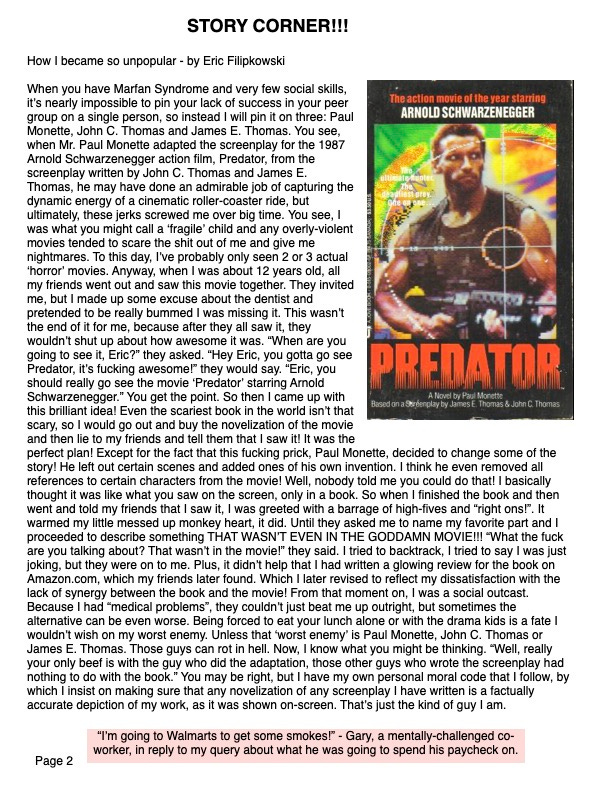 STORY CORNER!!!

How I became so unpopular - by Eric Filipkowski

When you have Marfan Syndrome and very few social skills, it's nearly impossible to pin your lack of success in your peer group on a single person, so instead I will pin it on three: Paul Monette, John C. Thomas and James E. Thomas. You see, when Mr. Paul Monette adapted the screenplay for the 1987 Arnold Schwarzenegger action film, Predator, from the screenplay written by John C. Thomas and James E. Thomas, he may have done an admirable job of capturing the dynamic energy of a cinematic roller-coaster ride, but ultimately, these jerks screwed me over big time. You see, I was what you might call a 'fragile' child and any overly-violent movies tended to scare the shit out of me and give me nightmares. To this day, I've probably only seen 2 or 3 actual 'horror' movies. Anyway, when I was about 12 years old, all my friends went out and saw this movie together. They invited me, but I made up some excuse about the dentist and pretended to be really bummed I was missing it. This wasn't the end of it for me, because after they all saw it, they wouldn't shut up about how awesome it was. "When are you going to see it, Eric?" they asked. "Hey Eric, you gotta go see Predator, it's fucking awesome!" they would say. "Eric, you should really go see the movie 'Predator' starring Arnold Schwarzenegger." You get the point. So then I came up with this brilliant idea! Even the scariest book in the world isn't that scary, so I would go out and buy the novelization of the movie and then lie to my friends and tell them that I saw it! It was the perfect plan! Except for the fact that this fucking prick, Paul Monette, decided to change some of the story! He left out certain scenes and added ones of his own invention. I think he even removed all references to certain characters from the movie! Well, nobody told me you could do that! I basically thought it was like what you saw on the screen, only in a book. So when I finished the book and then went and told my friends that I saw it, I was greeted with a barrage of high-fives and "right ons!". It warmed my little messed up monkey heart, it did. Until they asked me to name my favorite part and I proceeded to describe something THAT WASN'T EVEN IN THE GODDAMN MOVIE!!! "What the fuck are you talking about? That wasn't in the movie!" they said. I tried to backtrack, I tried to say I was just joking, but they were on to me. Plus, it didn't help that I had written a glowing review for the book on Amazon.com, which my friends later found. Which I later revised to reflect my dissatisfaction with the lack of synergy between the book and the movie! From that moment on, I was a social outcast. Because I had "medical problems", they couldn't just beat me up outright, but sometimes the alternative can be even worse. Being forced to eat your lunch alone or with the drama kids is a fate I wouldn't wish on my worst enemy. Unless that 'worst enemy' is Paul Monette, John C. Thomas or James E. Thomas. Those guys can rot in hell. Now, I know what you might be thinking. "Well, really your only beef is with the guy who did the adaptation, those other guys who wrote the screenplay had nothing to do with the book." You may be right, but I have my own personal moral code that I follow, by which I insist on making sure that any novelization of any screenplay I have written is a factually accurate depiction of my work, as it was shown on-screen. That's just the kind of guy I am.

The action movie of the year starring
ARNOLD SCHWARZENEGGER
The ultimate hunter. The deadliest prey. One on one...
PREDATOR
A Novel by Paul Monette
Based on a Screenplay by James E. Thomas & John C. Thomas

"I'm going to Walmarts to get some smokes!" - Gary, a mentally-challenged co-worker, in reply to my query about what he was going to spend his paycheck on.

Page 2